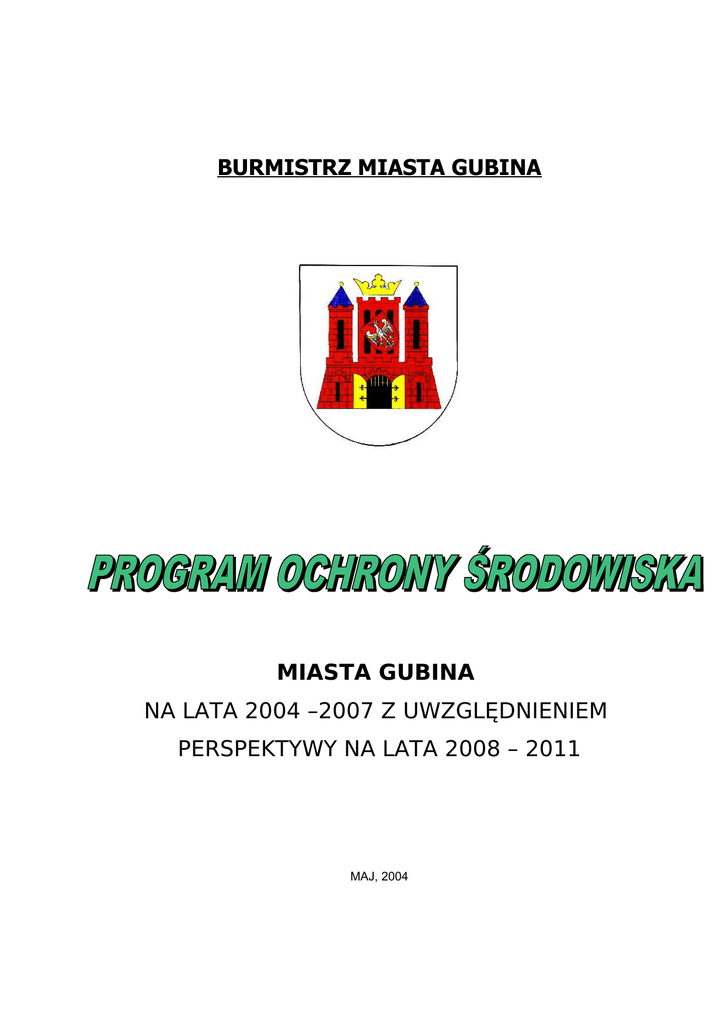 BURMISTRZ MIASTA GUBINA

PROGRAM OCHRONY ŚRODOWISKA

MIASTA GUBINA

NA LATA 2004 –2007 Z UWZGLĘDNIENIEM

PERSPEKTYWY NA LATA 2008 – 2011

MAJ, 2004